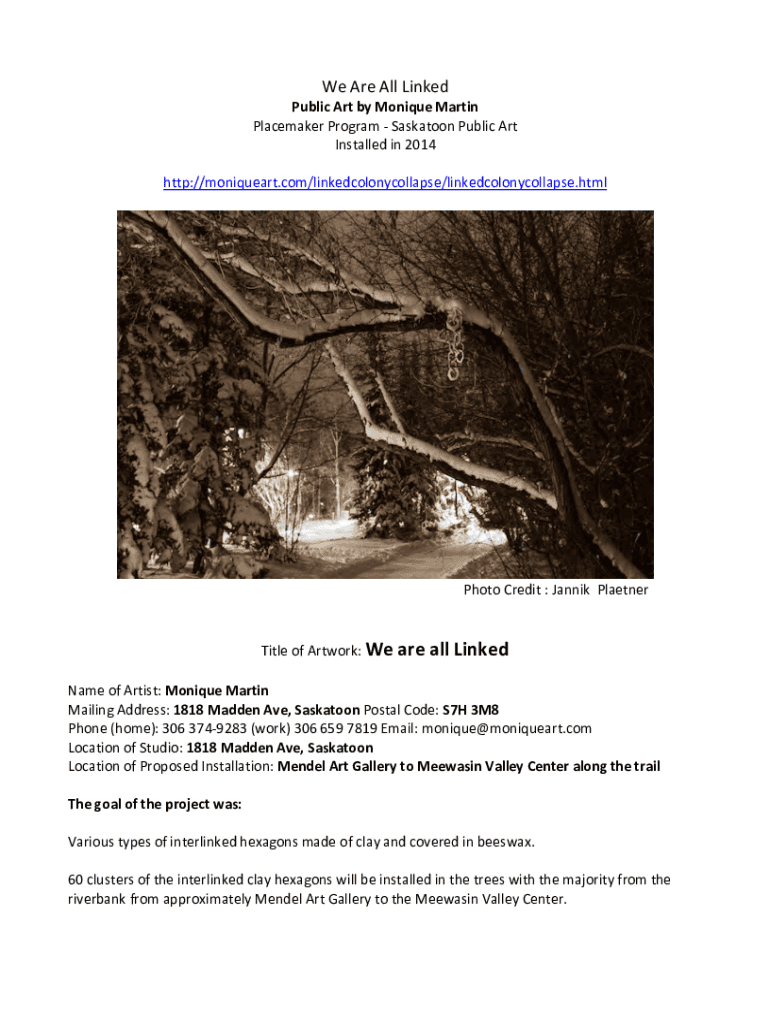 We Are All Linked
Public Art by Monique Martin
Placemaker Program - Saskatoon Public Art
Installed in 2014

http://moniqueart.com/linkedcolonycollapse/linkedcolonycollapse.html

Photo Credit : Jannik Plaetner

Title of Artwork: We are all Linked

Name of Artist: Monique Martin
Mailing Address: 1818 Madden Ave, Saskatoon Postal Code: S7H 3M8
Phone (home): 306 374-9283 (work) 306 659 7819 Email: monique@moniqueart.com
Location of Studio: 1818 Madden Ave, Saskatoon
Location of Proposed Installation: Mendel Art Gallery to Meewasin Valley Center along the trail

The goal of the project was:

Various types of interlinked hexagons made of clay and covered in beeswax.

60 clusters of the interlinked clay hexagons will be installed in the trees with the majority from the riverbank from approximately Mendel Art Gallery to the Meewasin Valley Center.